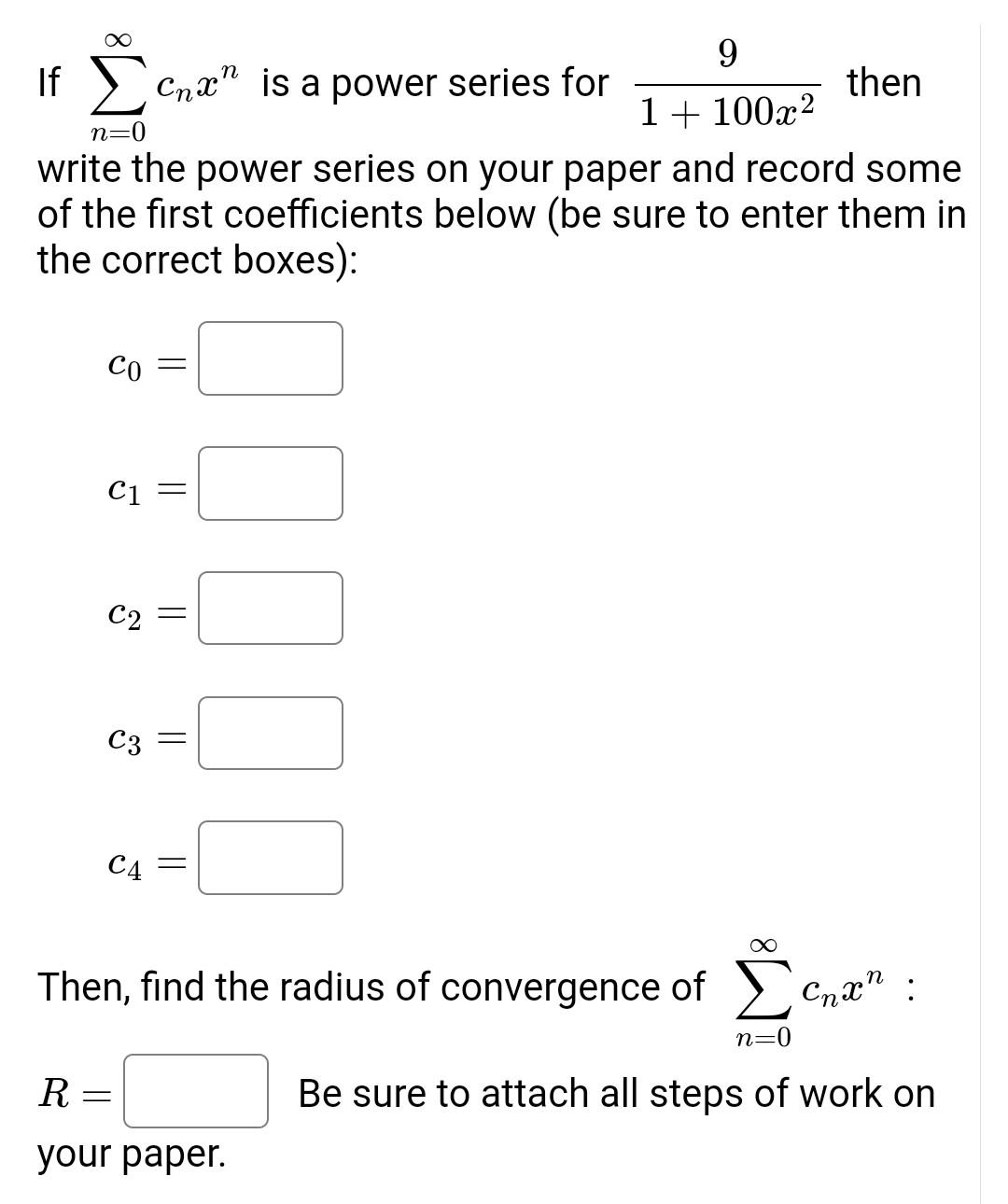 If $\sum_{n=0}^{\infty} c_n x^n$ is a power series for $\frac{9}{1+100x^2}$ then write the power series on your paper and record some of the first coefficients below (be sure to enter them in the correct boxes):

$c_0 =$

$c_1 =$

$c_2 =$

$c_3 =$

$c_4 =$

Then, find the radius of convergence of $\sum_{n=0}^{\infty} c_n x^n$ :

$R =$ Be sure to attach all steps of work on your paper.